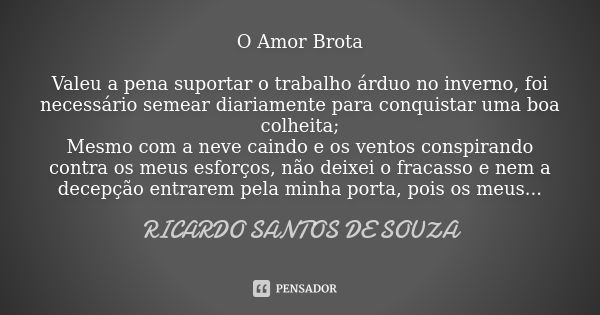 O Amor Brota

Valeu a pena suportar o trabalho árduo no inverno, foi necessário semear diariamente para conquistar uma boa colheita;
Mesmo com a neve caindo e os ventos conspirando contra os meus esforços, não deixei o fracasso e nem a decepção entrarem pela minha porta, pois os meus...

RICARDO SANTOS DE SOUZA

PENSADOR